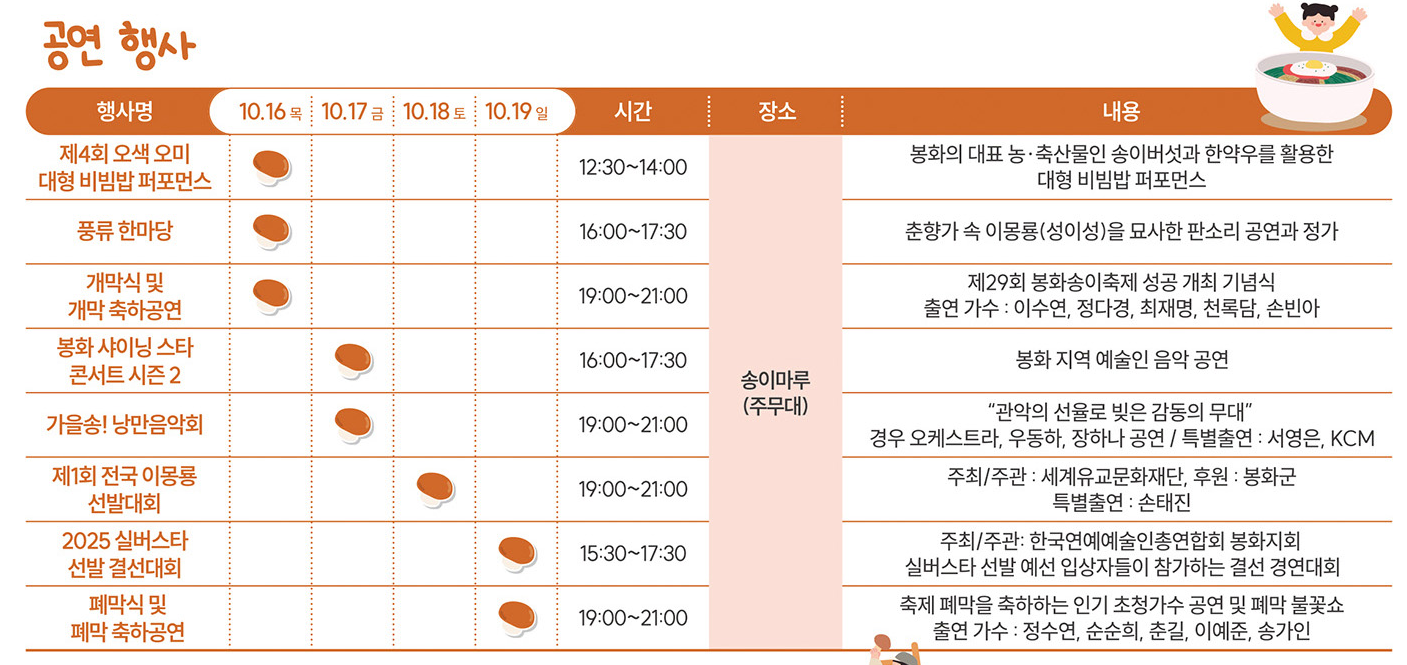 공연 행사

| 행사명 | 10.16 목 | 10.17 금 | 10.18 토 | 10.19 일 | 시간 | 장소 | 내용 |
|---|---|---|---|---|---|---|---|
| 제4회 오색 오미 대형 비빔밥 퍼포먼스 | | | | | 12:30~14:00 | 송이마루 (주무대) | 봉화의 대표 농·축산물인 송이버섯과 한약우를 활용한 대형 비빔밥 퍼포먼스 |
| 풍류 한마당 | | | | | 16:00~17:30 | | 춘향가 속 이몽룡(성이성)을 묘사한 판소리 공연과 정가 |
| 개막식 및 개막 축하공연 | | | | | 19:00~21:00 | | 제29회 봉화송이축제 성공 개최 기념식 출연 가수 : 이수연, 정다경, 최재명, 천록담, 손빈아 |
| 봉화 샤이닝 스타 콘서트 시즌 2 | | | | | 16:00~17:30 | | 봉화 지역 예술인 음악 공연 |
| 가을송! 낭만음악회 | | | | | 19:00~21:00 | | "관악의 선율로 빚은 감동의 무대" 경우 오케스트라, 우동하, 장하나 공연 / 특별출연 : 서영은, KCM |
| 제1회 전국 이몽룡 선발대회 | | | | | 19:00~21:00 | | 주최/주관 : 세계유교문화재단, 후원 : 봉화군 특별출연 : 손태진 |
| 2025 실버스타 선발 결선대회 | | | | | 15:30~17:30 | | 주최/주관: 한국연예예술인총연합회 봉화지회 실버스타 선발 예선 입상자들이 참가하는 결선 경연대회 |
| 폐막식 및 폐막 축하공연 | | | | | 19:00~21:00 | | 축제 폐막을 축하하는 인기 초청가수 공연 및 폐막 불꽃쇼 출연 가수 : 정수연, 순순희, 춘길, 이예준, 송가인 |